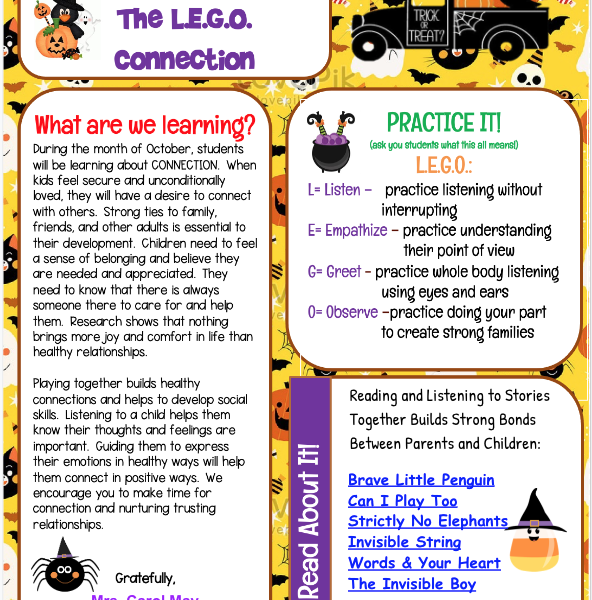 The L.E.G.O. Connection

TRICK OR TREAT?

What are we learning?

During the month of October, students will be learning about CONNECTION. When kids feel secure and unconditionally loved, they will have a desire to connect with others. Strong ties to family, friends, and other adults is essential to their development. Children need to feel a sense of belonging and believe they are needed and appreciated. They need to know that there is always someone there to care for and help them. Research shows that nothing brings more joy and comfort in life than healthy relationships.

Playing together builds healthy connections and helps to develop social skills. Listening to a child helps them know their thoughts and feelings are important. Guiding them to express their emotions in healthy ways will help them connect in positive ways. We encourage you to make time for connection and nurturing trusting relationships.

Gratefully,

Mrs. Carol May

PRACTICE IT!

(ask you students what this all means!)

L.E.G.O.:

L= Listen – practice listening without interrupting

E= Empathize – practice understanding their point of view

G= Greet – practice whole body listening using eyes and ears

O= Observe –practice doing your part to create strong families

Read About It!

Reading and Listening to Stories Together Builds Strong Bonds Between Parents and Children:

Brave Little Penguin

Can I Play Too

Strictly No Elephants

Invisible String

Words & Your Heart

The Invisible Boy